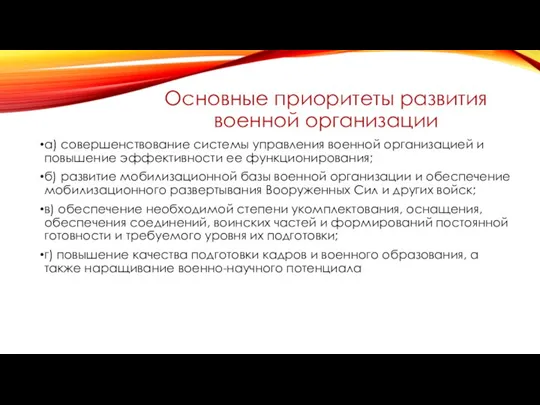 Основные приоритеты развития военной организации

•а) совершенствование системы управления военной организацией и повышение эффективности ее функционирования;

•б) развитие мобилизационной базы военной организации и обеспечение мобилизационного развертывания Вооруженных Сил и других войск;

•в) обеспечение необходимой степени укомплектования, оснащения, обеспечения соединений, воинских частей и формирований постоянной готовности и требуемого уровня их подготовки;

•г) повышение качества подготовки кадров и военного образования, а также наращивание военно-научного потенциала